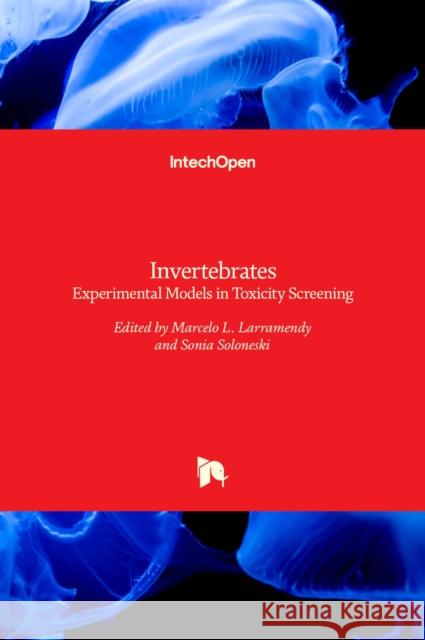 IntechOpen

Invertebrates
Experimental Models in Toxicity Screening

Edited by Marcelo L. Larramendy
and Sonia Soloneski

Kraina Książek